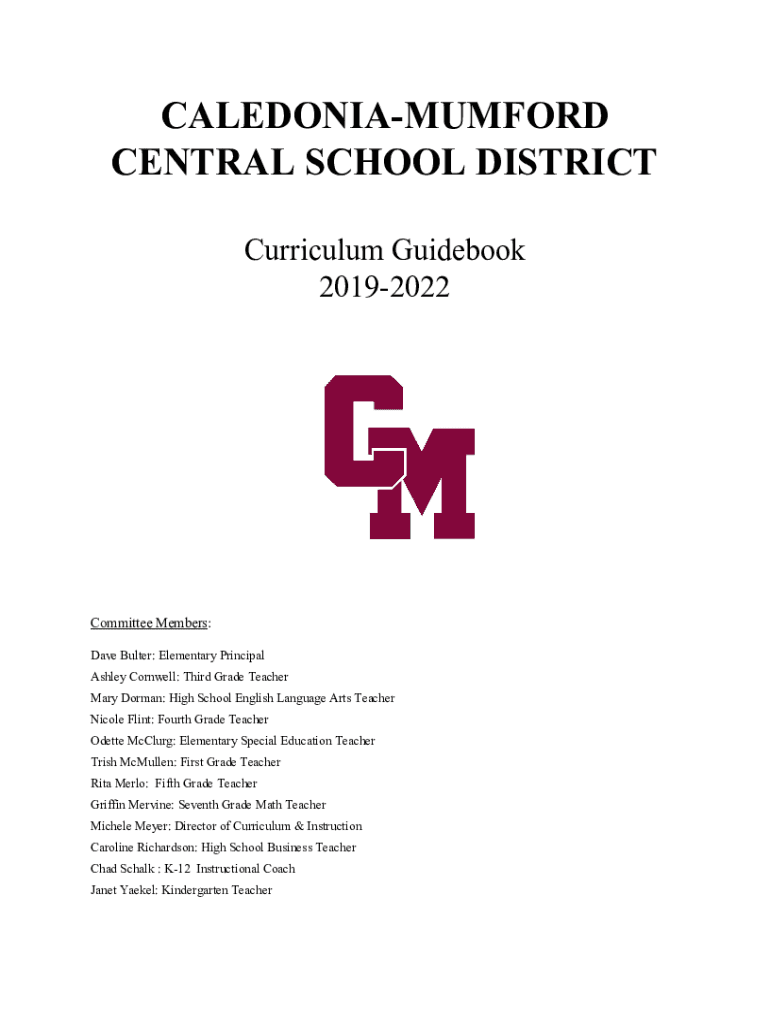 CALEDONIA-MUMFORD CENTRAL SCHOOL DISTRICT

Curriculum Guidebook
2019-2022

CM

Committee Members:

Dave Bulter: Elementary Principal
Ashley Cornwell: Third Grade Teacher
Mary Dorman: High School English Language Arts Teacher
Nicole Flint: Fourth Grade Teacher
Odette McClurg: Elementary Special Education Teacher
Trish McMullen: First Grade Teacher
Rita Merlo: Fifth Grade Teacher
Griffin Mervine: Seventh Grade Math Teacher
Michele Meyer: Director of Curriculum & Instruction
Caroline Richardson: High School Business Teacher
Chad Schalk : K-12 Instructional Coach
Janet Yaekel: Kindergarten Teacher